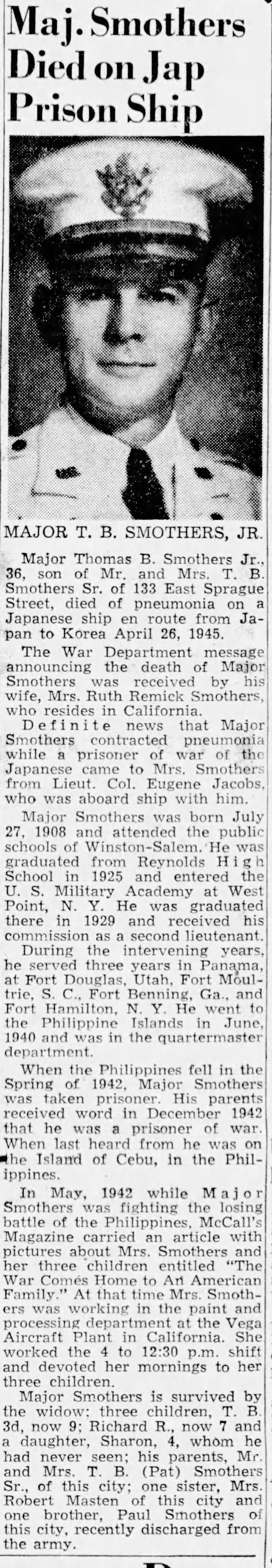 Maj. Smothers Died on Jap Prison Ship

MAJOR T. B. SMOTHERS, JR.

Major Thomas B. Smothers Jr., 36, son of Mr. and Mrs. T. B. Smothers Sr. of 133 East Sprague Street, died of pneumonia on a Japanese ship en route from Japan to Korea April 26, 1945.

The War Department message announcing the death of Major Smothers was received by his wife, Mrs. Ruth Remick Smothers, who resides in California.

Definite news that Major Smothers contracted pneumonia while a prisoner of war of the Japanese came to Mrs. Smothers from Lieut. Col. Eugene Jacobs, who was aboard ship with him.

Major Smothers was born July 27, 1908 and attended the public schools of Winston-Salem. He was graduated from Reynolds High School in 1925 and entered the U. S. Military Academy at West Point, N. Y. He was graduated there in 1929 and received his commission as a second lieutenant.

During the intervening years, he served three years in Panama, at Fort Douglas, Utah, Fort Moultrie, S. C., Fort Benning, Ga., and Fort Hamilton, N. Y. He went to the Philippine Islands in June, 1940 and was in the quartermaster department.

When the Philippines fell in the Spring of 1942, Major Smothers was taken prisoner. His parents received word in December 1942 that he was a prisoner of war. When last heard from he was on the Island of Cebu, in the Philippines.

In May, 1942 while Major Smothers was fighting the losing battle of the Philippines, McCall's Magazine carried an article with pictures about Mrs. Smothers and her three children entitled "The War Comes Home to An American Family." At that time Mrs. Smothers was working in the paint and processing department at the Vega Aircraft Plant in California. She worked the 4 to 12:30 p.m. shift and devoted her mornings to her three children.

Major Smothers is survived by the widow; three children, T. B. 3d, now 9; Richard R., now 7 and a daughter, Sharon, 4, whom he had never seen; his parents, Mr. and Mrs. T. B. (Pat) Smothers Sr., of this city; one sister, Mrs. Robert Masten of this city and one brother, Paul Smothers of this city, recently discharged from the army.